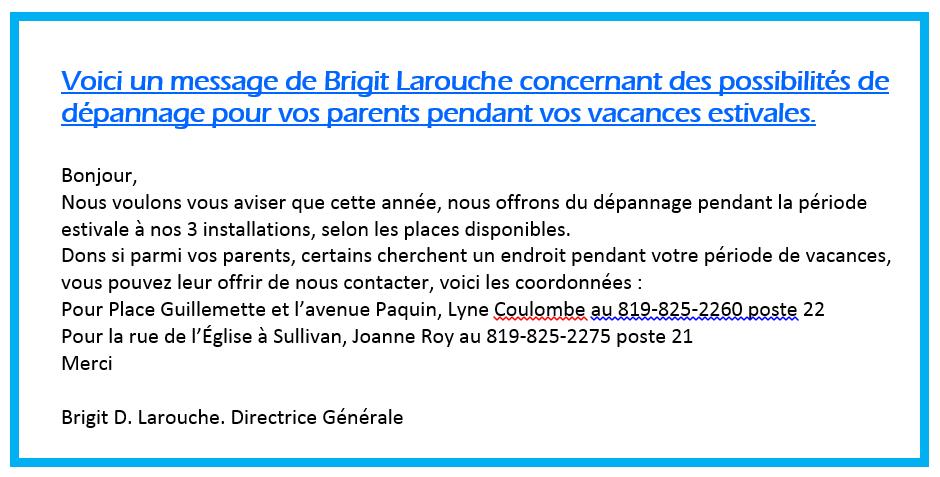 Voici un message de Brigit Larouche concernant des possibilités de dépannage pour vos parents pendant vos vacances estivales.

Bonjour,
Nous voulons vous aviser que cette année, nous offrons du dépannage pendant la période estivale à nos 3 installations, selon les places disponibles.
Dons si parmi vos parents, certains cherchent un endroit pendant votre période de vacances, vous pouvez leur offrir de nous contacter, voici les coordonnées :
Pour Place Guillemette et l'avenue Paquin, Lyne Coulombe au 819-825-2260 poste 22
Pour la rue de l'Église à Sullivan, Joanne Roy au 819-825-2275 poste 21
Merci

Brigit D. Larouche. Directrice Générale